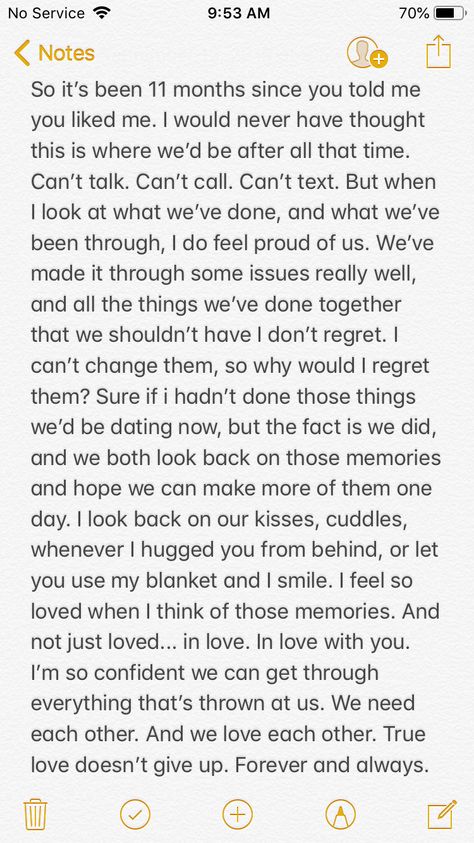 No Service 9:53 AM 70%

Notes

So it's been 11 months since you told me you liked me. I would never have thought this is where we'd be after all that time. Can't talk. Can't call. Can't text. But when I look at what we've done, and what we've been through, I do feel proud of us. We've made it through some issues really well, and all the things we've done together that we shouldn't have I don't regret. I can't change them, so why would I regret them? Sure if i hadn't done those things we'd be dating now, but the fact is we did, and we both look back on those memories and hope we can make more of them one day. I look back on our kisses, cuddles, whenever I hugged you from behind, or let you use my blanket and I smile. I feel so loved when I think of those memories. And not just loved... in love. In love with you. I'm so confident we can get through everything that's thrown at us. We need each other. And we love each other. True love doesn't give up. Forever and always.